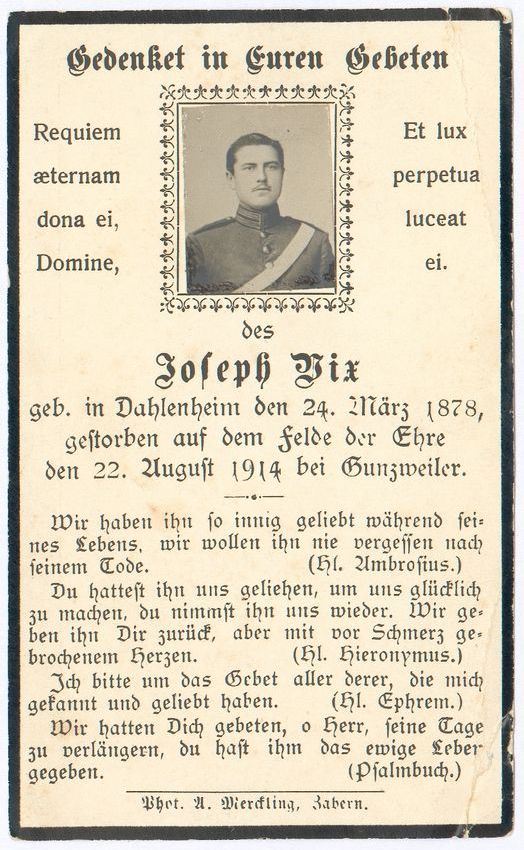 Gedenket in Euren Gebeten

Requiem æternam dona ei, Domine,

Et lux perpetua luceat ei.

des

Joseph Vix

geb. in Dahlenheim den 24. März 1878, gestorben auf dem Felde der Ehre den 22. August 1914 bei Gunzweiler.

Wir haben ihn so innig geliebt während seines Lebens, wir wollen ihn nie vergessen nach seinem Tode. (Hl. Ambrosius.)

Du hattest ihn uns geliehen, um uns glücklich zu machen, du nimmst ihn uns wieder. Wir geben ihn Dir zurück, aber mit vor Schmerz gebrochenem Herzen. (Hl. Hieronymus.)

Ich bitte um das Gebet aller derer, die mich gekannt und geliebt haben. (Hl. Ephrem.)

Wir hatten Dich gebeten, o Herr, seine Tage zu verlängern, du hast ihm das ewige Leben gegeben. (Psalmbuch.)

Phot. A. Wierckling, Zabern.